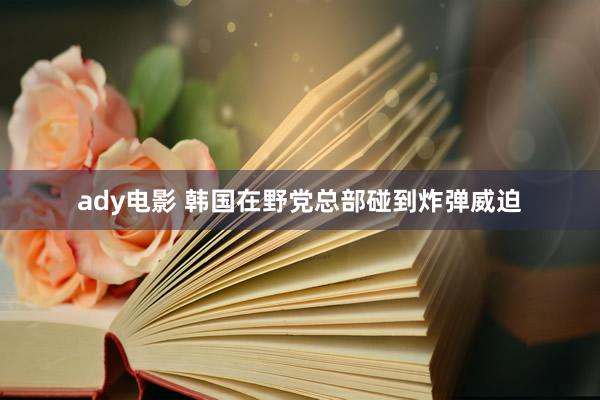 ady电影 韩国在野党总部碰到炸弹威迫